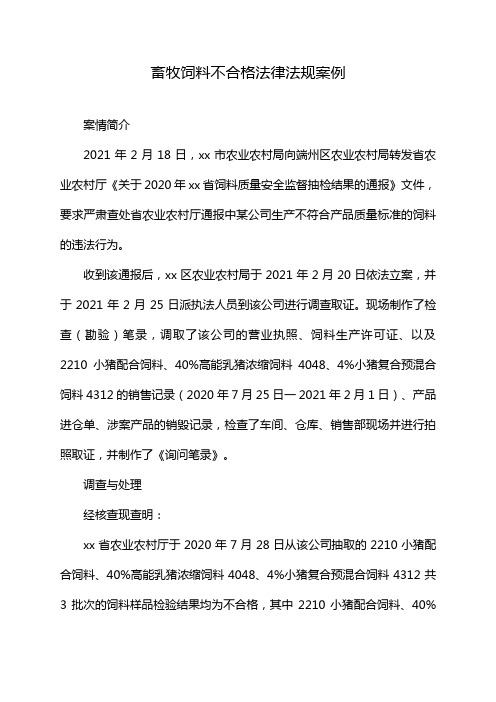 畜牧饲料不合格法律法规案例

案情简介

2021 年 2 月 18 日，xx 市农业农村局向端州区农业农村局转发省农业农村厅《关于 2020 年 xx 省饲料质量安全监督抽检结果的通报》文件，要求严肃查处省农业农村厅通报中某公司生产不符合产品质量标准的饲料的违法行为。

收到该通报后，xx 区农业农村局于 2021 年 2 月 20 日依法立案，并于 2021 年 2 月 25 日派执法人员到该公司进行调查取证。现场制作了检查（勘验）笔录，调取了该公司的营业执照、饲料生产许可证、以及 2210 小猪配合饲料、40%高能乳猪浓缩饲料 4048、4%小猪复合预混合饲料 4312 的销售记录（2020 年 7 月 25 日一 2021 年 2 月 1 日）、产品进仓单、涉案产品的销毁记录，检查了车间、仓库、销售部现场并进行拍照取证，并制作了《询问笔录》。

调查与处理

经核查现查明：

xx 省农业农村厅于 2020 年 7 月 28 日从该公司抽取的 2210 小猪配合饲料、40%高能乳猪浓缩饲料 4048、4%小猪复合预混合饲料 4312 共 3 批次的饲料样品检验结果均为不合格，其中 2210 小猪配合饲料、40%